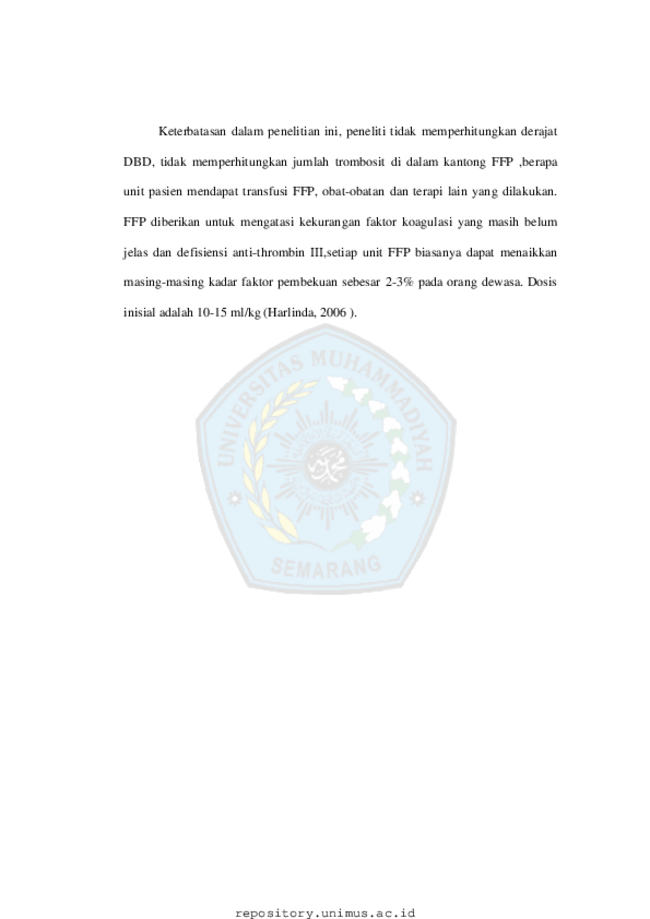 Keterbatasan dalam penelitian ini, peneliti tidak memperhitungkan derajat DBD, tidak memperhitungkan jumlah trombosit di dalam kantong FFP ,berapa unit pasien mendapat transfusi FFP, obat-obatan dan terapi lain yang dilakukan. FFP diberikan untuk mengatasi kekurangan faktor koagulasi yang masih belum jelas dan defisiensi anti-thrombin III,setiap unit FFP biasanya dapat menaikkan masing-masing kadar faktor pembekuan sebesar 2-3% pada orang dewasa. Dosis inisial adalah 10-15 ml/kg (Harlinda, 2006 ).

UNIVERSITAS MUHAMMADIYAH
SEMARANG

repository.unimus.ac.id